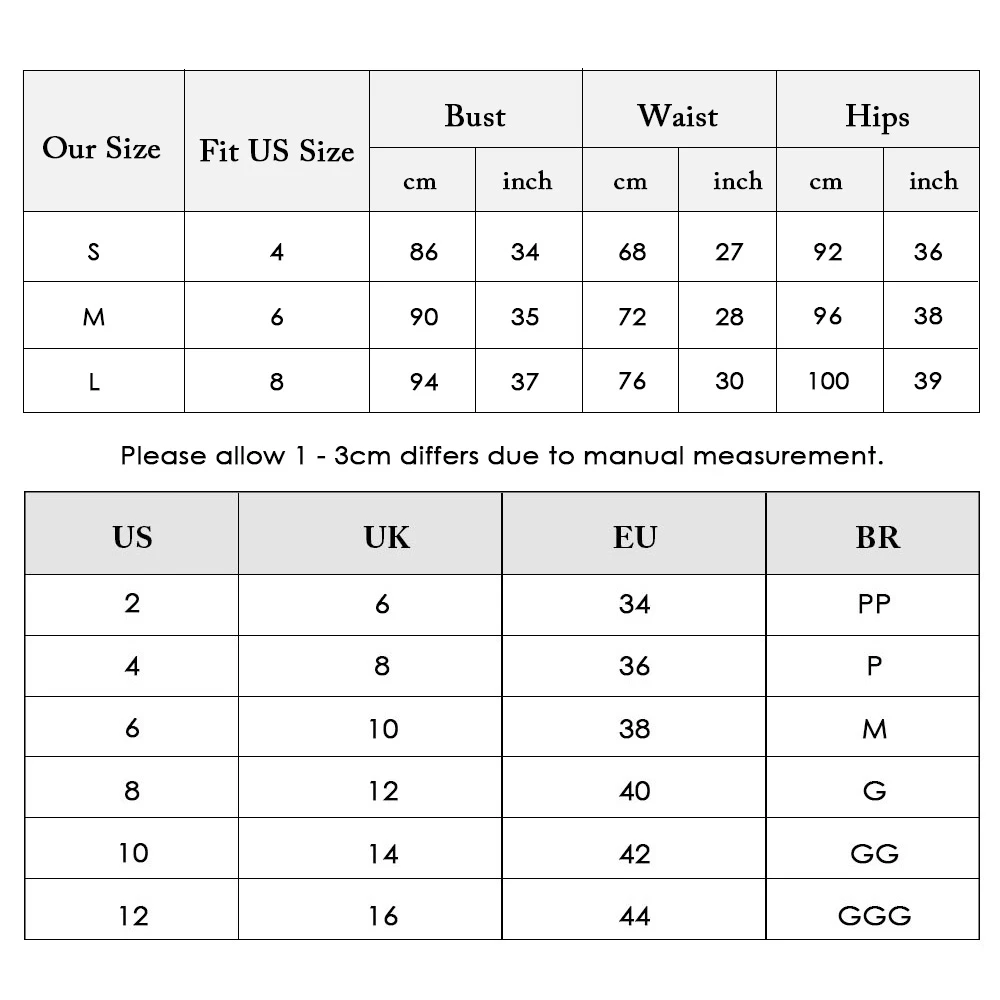 | Our Size | Fit US Size | Bust cm | Bust inch | Waist cm | Waist inch | Hips cm | Hips inch |
|---|---|---|---|---|---|---|---|
| S | 4 | 86 | 34 | 68 | 27 | 92 | 36 |
| M | 6 | 90 | 35 | 72 | 28 | 96 | 38 |
| L | 8 | 94 | 37 | 76 | 30 | 100 | 39 |

Please allow 1 - 3cm differs due to manual measurement.

| US | UK | EU | BR |
|---|---|---|---|
| 2 | 6 | 34 | PP |
| 4 | 8 | 36 | P |
| 6 | 10 | 38 | M |
| 8 | 12 | 40 | G |
| 10 | 14 | 42 | GG |
| 12 | 16 | 44 | GGG |